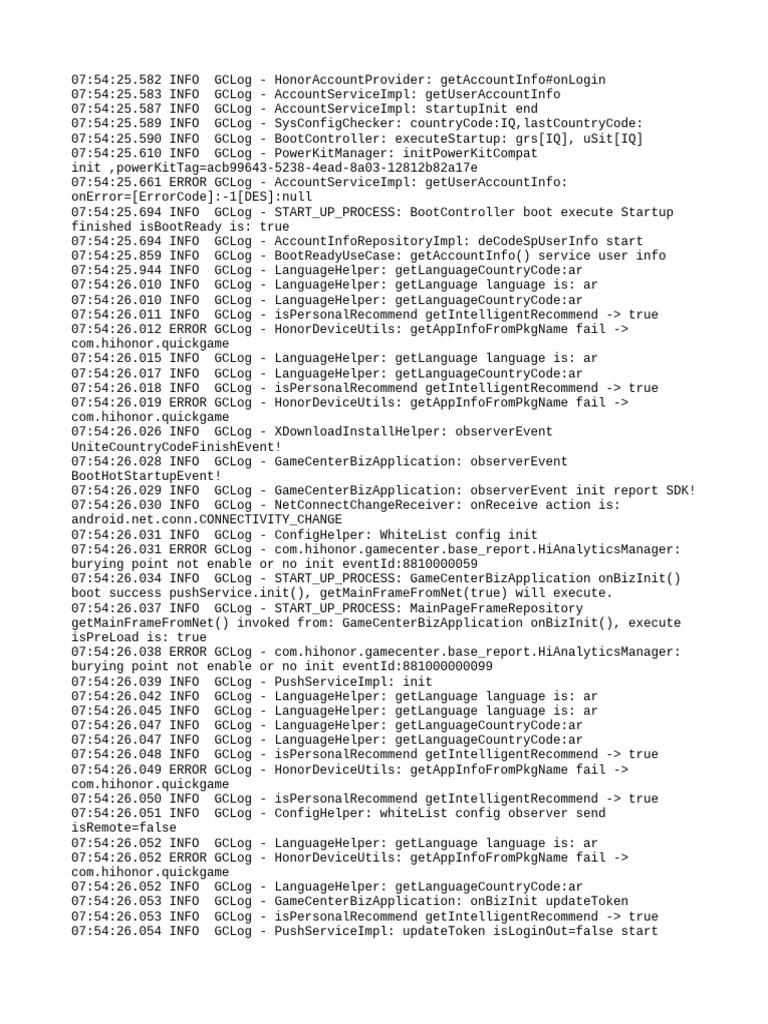 07:54:25.582 INFO  GCLog - HonorAccountProvider: getAccountInfo#onLogin
07:54:25.583 INFO  GCLog - AccountServiceImpl: getUserAccountInfo
07:54:25.587 INFO  GCLog - AccountServiceImpl: startupInit end
07:54:25.589 INFO  GCLog - SysConfigChecker: countryCode:IQ,lastCountryCode:
07:54:25.590 INFO  GCLog - BootController: executeStartup: grs[IQ], uSit[IQ]
07:54:25.610 INFO  GCLog - PowerKitManager: initPowerKitCompat
init ,powerKitTag=acb99643-5238-4ead-8a03-12812b82a17e
07:54:25.661 ERROR GCLog - AccountServiceImpl: getUserAccountInfo:
onError=[ErrorCode]:-1[DES]:null
07:54:25.694 INFO  GCLog - START_UP_PROCESS: BootController boot execute Startup
finished isBootReady is: true
07:54:25.694 INFO  GCLog - AccountInfoRepositoryImpl: deCodeSpUserInfo start
07:54:25.859 INFO  GCLog - BootReadyUseCase: getAccountInfo() service user info
07:54:25.944 INFO  GCLog - LanguageHelper: getLanguageCountryCode:ar
07:54:26.010 INFO  GCLog - LanguageHelper: getLanguage language is: ar
07:54:26.010 INFO  GCLog - LanguageHelper: getLanguageCountryCode:ar
07:54:26.011 INFO  GCLog - isPersonalRecommend getIntelligentRecommend -> true
07:54:26.012 ERROR GCLog - HonorDeviceUtils: getAppInfoFromPkgName fail ->
com.hihonor.quickgame
07:54:26.015 INFO  GCLog - LanguageHelper: getLanguage language is: ar
07:54:26.017 INFO  GCLog - LanguageHelper: getLanguageCountryCode:ar
07:54:26.018 INFO  GCLog - isPersonalRecommend getIntelligentRecommend -> true
07:54:26.019 ERROR GCLog - HonorDeviceUtils: getAppInfoFromPkgName fail ->
com.hihonor.quickgame
07:54:26.026 INFO  GCLog - XDownloadInstallHelper: observerEvent
UniteCountryCodeFinishEvent!
07:54:26.028 INFO  GCLog - GameCenterBizApplication: observerEvent
BootHotStartupEvent!
07:54:26.029 INFO  GCLog - GameCenterBizApplication: observerEvent init report SDK!
07:54:26.030 INFO  GCLog - NetConnectChangeReceiver: onReceive action is:
android.net.conn.CONNECTIVITY_CHANGE
07:54:26.031 INFO  GCLog - ConfigHelper: WhiteList config init
07:54:26.031 ERROR GCLog - com.hihonor.gamecenter.base_report.HiAnalyticsManager:
burying point not enable or no init eventId:8810000059
07:54:26.034 INFO  GCLog - START_UP_PROCESS: GameCenterBizApplication onBizInit()
boot success pushService.init(), getMainFrameFromNet(true) will execute.
07:54:26.037 INFO  GCLog - START_UP_PROCESS: MainPageFrameRepository
getMainFrameFromNet() invoked from: GameCenterBizApplication onBizInit(), execute
isPreLoad is: true
07:54:26.038 ERROR GCLog - com.hihonor.gamecenter.base_report.HiAnalyticsManager:
burying point not enable or no init eventId:881000000099
07:54:26.039 INFO  GCLog - PushServiceImpl: init
07:54:26.042 INFO  GCLog - LanguageHelper: getLanguage language is: ar
07:54:26.045 INFO  GCLog - LanguageHelper: getLanguage language is: ar
07:54:26.047 INFO  GCLog - LanguageHelper: getLanguageCountryCode:ar
07:54:26.047 INFO  GCLog - LanguageHelper: getLanguageCountryCode:ar
07:54:26.048 INFO  GCLog - isPersonalRecommend getIntelligentRecommend -> true
07:54:26.049 ERROR GCLog - HonorDeviceUtils: getAppInfoFromPkgName fail ->
com.hihonor.quickgame
07:54:26.050 INFO  GCLog - isPersonalRecommend getIntelligentRecommend -> true
07:54:26.051 INFO  GCLog - ConfigHelper: whiteList config observer send
isRemote=false
07:54:26.052 INFO  GCLog - LanguageHelper: getLanguage language is: ar
07:54:26.052 ERROR GCLog - HonorDeviceUtils: getAppInfoFromPkgName fail ->
com.hihonor.quickgame
07:54:26.052 INFO  GCLog - LanguageHelper: getLanguageCountryCode:ar
07:54:26.053 INFO  GCLog - GameCenterBizApplication: onBizInit updateToken
07:54:26.053 INFO  GCLog - isPersonalRecommend getIntelligentRecommend -> true
07:54:26.054 INFO  GCLog - PushServiceImpl: updateToken isLoginOut=false start